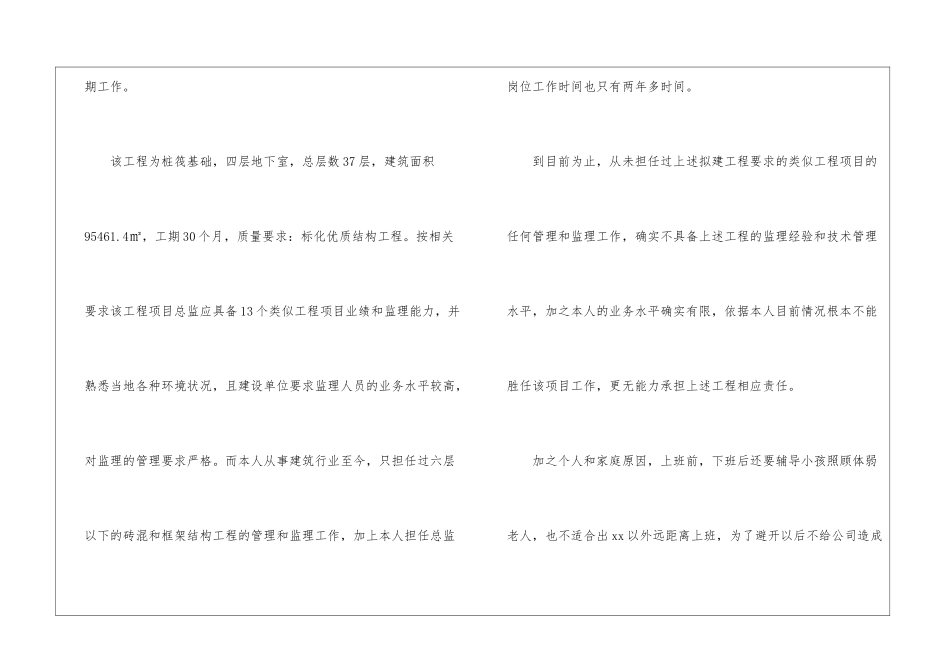 期工作。

该工程为桩筏基础，四层地下室，总层数37层，建筑面积95461.4㎡，工期30个月，质量要求：标化优质结构工程。按相关要求该工程项目总监应具备13个类似工程项目业绩和监理能力，并熟悉当地各种环境状况，且建设单位要求监理人员的业务水平较高，对监理的管理要求严格。而本人从事建筑行业至今，只担任过六层以下的砖混和框架结构工程的管理和监理工作，加上本人担任总监岗位工作时间也只有两年多时间。

到目前为止，从未担任过上述拟建工程要求的类似工程项目的任何管理和监理工作，确实不具备上述工程的监理经验和技术管理水平，加之本人的业务水平确实有限，依据本人目前情况根本不能胜任该项目工作，更无能力承担上述工程相应责任。

加之个人和家庭原因，上班前，下班后还要辅导小孩照顾体弱老人，也不适合出xx以外远距离上班，为了避开以后不给公司造成